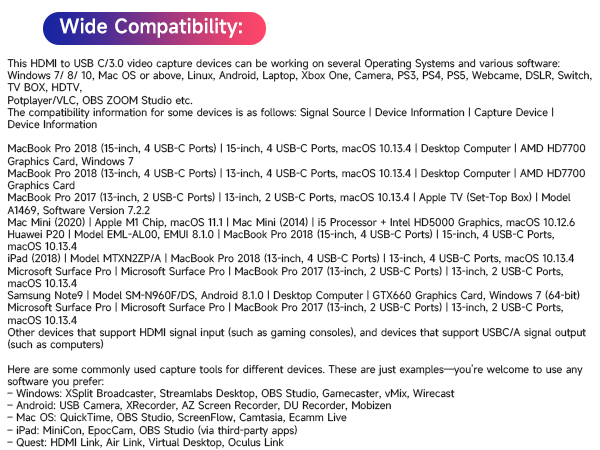 Wide Compatibility:

This HDMI to USB C/3.0 video capture devices can be working on several Operating Systems and various software: Windows 7/ 8/ 10, Mac OS or above, Linux, Android, Laptop, Xbox One, Camera, PS3, PS4, PS5, Webcame, DSLR, Switch, TV BOX, HDTV,
Potplayer/VLC, OBS ZOOM Studio etc.
The compatibility information for some devices is as follows: Signal Source | Device Information | Capture Device | Device Information

MacBook Pro 2018 (15-inch, 4 USB-C Ports) | 15-inch, 4 USB-C Ports, macOS 10.13.4 | Desktop Computer | AMD HD7700 Graphics Card, Windows 7
MacBook Pro 2018 (13-inch, 4 USB-C Ports) | 13-inch, 4 USB-C Ports, macOS 10.13.4 | Desktop Computer | AMD HD7700 Graphics Card
MacBook Pro 2017 (13-inch, 2 USB-C Ports) | 13-inch, 2 USB-C Ports, macOS 10.13.4 | Apple TV (Set-Top Box) | Model A1469, Software Version 7.2.2
Mac Mini (2020) | Apple M1 Chip, macOS 11.1 | Mac Mini (2014) | i5 Processor + Intel HD5000 Graphics, macOS 10.12.6
Huawei P20 | Model EML-AL00, EMUI 8.1.0 | MacBook Pro 2018 (15-inch, 4 USB-C Ports) | 15-inch, 4 USB-C Ports, macOS 10.13.4
iPad (2018) | Model MTXN2ZP/A | MacBook Pro 2018 (13-inch, 4 USB-C Ports) | 13-inch, 4 USB-C Ports, macOS 10.13.4
Microsoft Surface Pro | Microsoft Surface Pro | MacBook Pro 2017 (13-inch, 2 USB-C Ports) | 13-inch, 2 USB-C Ports, macOS 10.13.4
Samsung Note9 | Model SM-N960F/DS, Android 8.1.0 | Desktop Computer | GTX660 Graphics Card, Windows 7 (64-bit)
Microsoft Surface Pro | Microsoft Surface Pro | MacBook Pro 2017 (13-inch, 2 USB-C Ports) | 13-inch, 2 USB-C Ports, macOS 10.13.4
Other devices that support HDMI signal input (such as gaming consoles), and devices that support USBC/A signal output (such as computers)

Here are some commonly used capture tools for different devices. These are just examples—you're welcome to use any software you prefer:
– Windows: XSplit Broadcaster, Streamlabs Desktop, OBS Studio, Gamecaster, vMix, Wirecast
– Android: USB Camera, XRecorder, AZ Screen Recorder, DU Recorder, Mobizen
– Mac OS: QuickTime, OBS Studio, ScreenFlow, Camtasia, Ecamm Live
– iPad: MiniCon, EpocCam, OBS Studio (via third-party apps)
– Quest: HDMI Link, Air Link, Virtual Desktop, Oculus Link